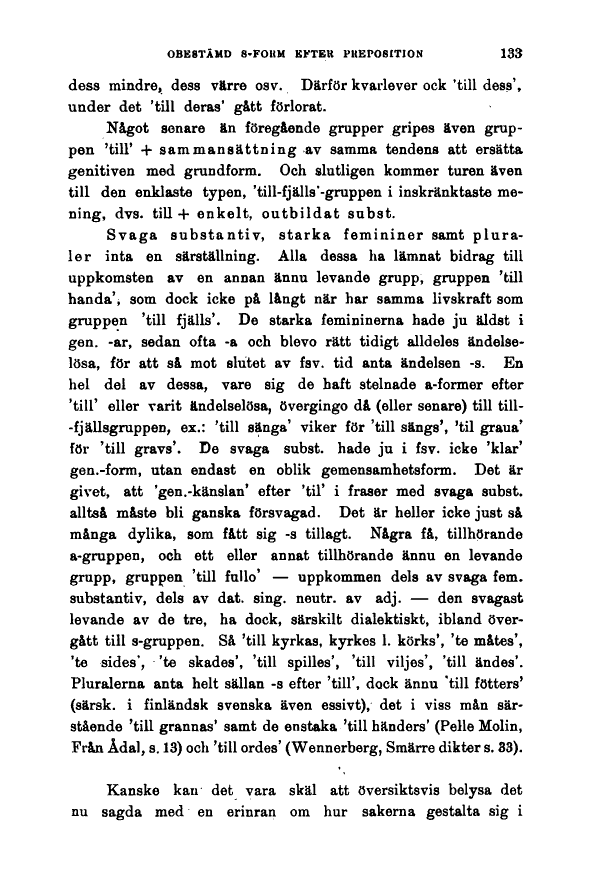 OBESTÄMD S-FORM EFTER PREPOSITION 133

dess mindre, dess värre osv. Därför kvarlever ock 'till dess', under det 'till deras' gått förlorat.

Något senare än föregående grupper gripes även gruppen 'till' + sammansättning av samma tendens att ersätta genitiven med grundform. Och slutligen kommer turen även till den enklaste typen, 'till-fjälls'-gruppen i inskränktaste mening, dvs. till + enkelt, outbildat subst.

Svaga substantiv, starka femininer samt pluraler inta en särställning. Alla dessa ha lämnat bidrag till uppkomsten av en annan ännu levande grupp, gruppen 'till handa', som dock icke på långt när har samma livskraft som gruppen 'till fjälls'. De starka femininerna hade ju äldst i gen. -ar, sedan ofta -a och blevo rätt tidigt alldeles ändelselösa, för att så mot slutet av fsv. tid anta ändelsen -s. En hel del av dessa, vare sig de haft stelnade a-former efter 'till' eller varit ändelselösa, övergingo då (eller senare) till till-fjällsgruppen, ex.: 'till sänga' viker för 'till sängs', 'til graua' för 'till gravs'. De svaga subst. hade ju i fsv. icke 'klar' gen.-form, utan endast en oblik gemensamhetsform. Det är givet, att 'gen.-känslan' efter 'til' i fraser med svaga subst. alltså måste bli ganska försvagad. Det är heller icke just så många dylika, som fått sig -s tillagt. Några få, tillhörande a-gruppen, och ett eller annat tillhörande ännu en levande grupp, gruppen 'till fullo' — uppkommen dels av svaga fem. substantiv, dels av dat. sing. neutr. av adj. — den svagast levande av de tre, ha dock, särskilt dialektiskt, ibland övergått till s-gruppen. Så 'till kyrkas, kyrkes l. körks', 'te måtes', 'te sides', 'te skades', 'till spilles', 'till viljes', 'till ändes'. Pluralerna anta helt sällan -s efter 'till', dock ännu 'till fötters' (särsk. i finländsk svenska även essivt), det i viss mån särstående 'till grannas' samt de enstaka 'till händers' (Pelle Molin, Från Ådal, s. 13) och 'till ordes' (Wennerberg, Smärre dikter s. 33).

Kanske kan det vara skäl att översiktsvis belysa det nu sagda med en erinran om hur sakerna gestalta sig i